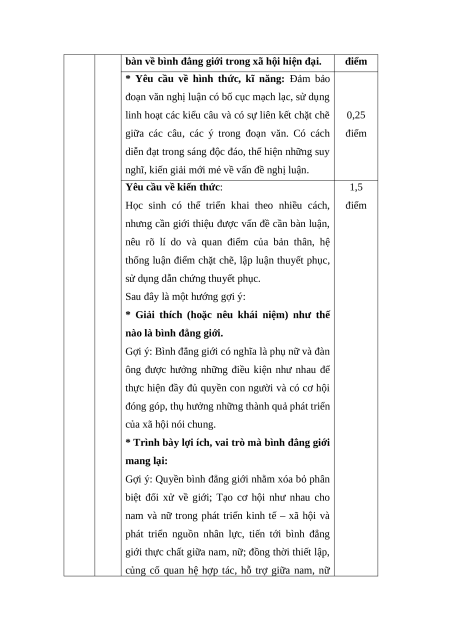 |  |  | bàn về bình đẳng giới trong xã hội hiện đại. | điểm |
|---|---|---|---|
|  |  | **\* Yêu cầu về hình thức, kĩ năng:** Đảm bảo đoạn văn nghị luận có bố cục mạch lạc, sử dụng linh hoạt các kiểu câu và có sự liên kết chặt chẽ giữa các câu, các ý trong đoạn văn. Có cách diễn đạt trong sáng độc đáo, thể hiện những suy nghĩ, kiến giải mới mẻ về vấn đề nghị luận. | 0,25 điểm |
|  |  | **Yêu cầu về kiến thức**: Học sinh có thể triển khai theo nhiều cách, nhưng cần giới thiệu được vấn đề cần bàn luận, nêu rõ lí do và quan điểm của bản thân, hệ thống luận điểm chặt chẽ, lập luận thuyết phục, sử dụng dẫn chứng thuyết phục. Sau đây là một hướng gợi ý: **\* Giải thích (hoặc nêu khái niệm) như thế nào là bình đẳng giới.** Gợi ý: Bình đẳng giới có nghĩa là phụ nữ và đàn ông được hưởng những điều kiện như nhau để thực hiện đầy đủ quyền con người và có cơ hội đóng góp, thụ hưởng những thành quả phát triển của xã hội nói chung. **\* Trình bày lợi ích, vai trò mà bình đẳng giới mang lại:** Gợi ý: Quyền bình đẳng giới nhằm xóa bỏ phân biệt đối xử về giới; Tạo cơ hội như nhau cho nam và nữ trong phát triển kinh tế – xã hội và phát triển nguồn nhân lực, tiến tới bình đẳng giới thực chất giữa nam, nữ; đồng thời thiết lập, củng cố quan hệ hợp tác, hỗ trợ giữa nam, nữ | 1,5 điểm |